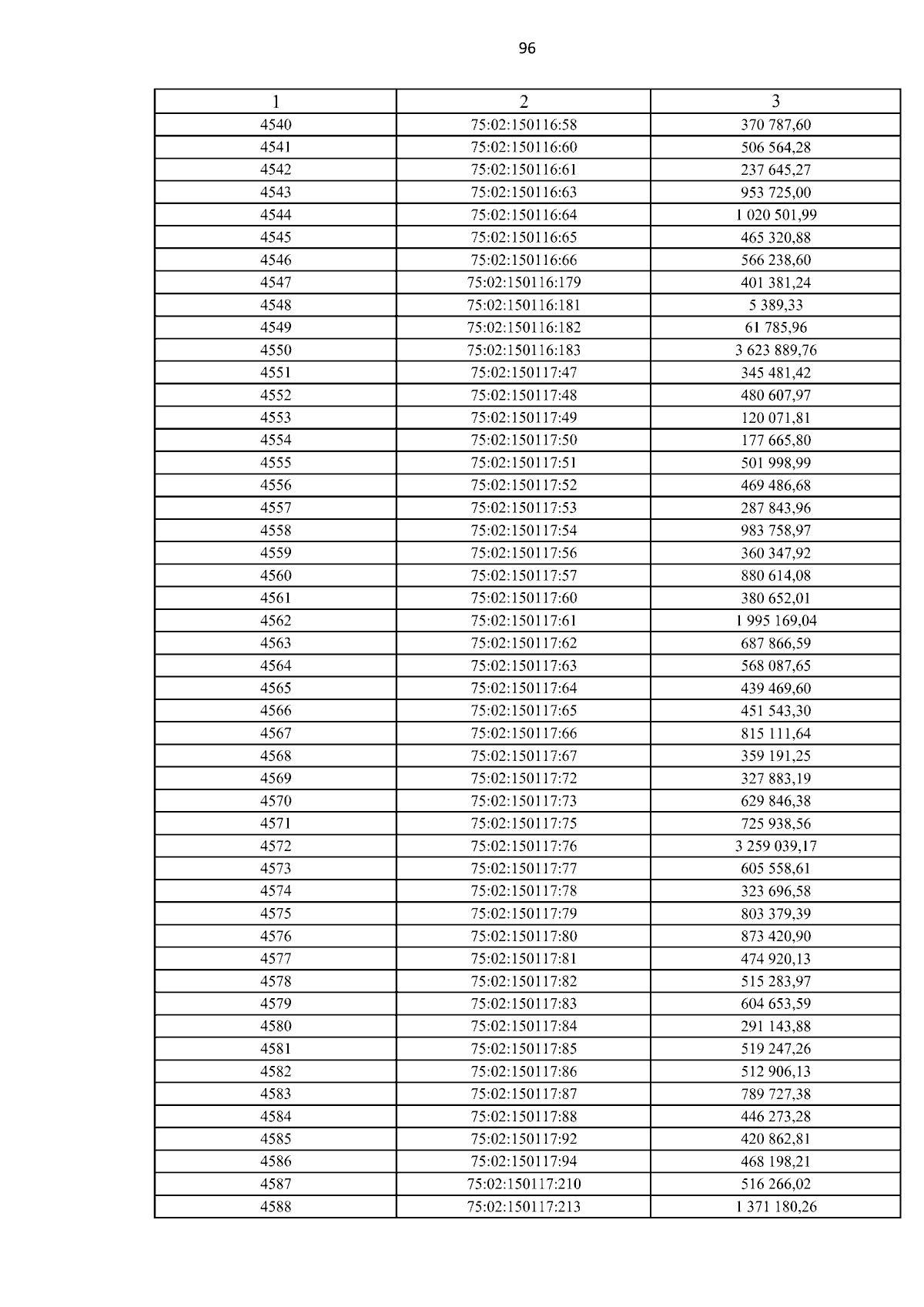 96

| 1 | 2 | 3 |
|---|---|---|
| 4540 | 75:02:150116:58 | 370 787,60 |
| 4541 | 75:02:150116:60 | 506 564,28 |
| 4542 | 75:02:150116:61 | 237 645,27 |
| 4543 | 75:02:150116:63 | 953 725,00 |
| 4544 | 75:02:150116:64 | 1 020 501,99 |
| 4545 | 75:02:150116:65 | 465 320,88 |
| 4546 | 75:02:150116:66 | 566 238,60 |
| 4547 | 75:02:150116:179 | 401 381,24 |
| 4548 | 75:02:150116:181 | 5 389,33 |
| 4549 | 75:02:150116:182 | 61 785,96 |
| 4550 | 75:02:150116:183 | 3 623 889,76 |
| 4551 | 75:02:150117:47 | 345 481,42 |
| 4552 | 75:02:150117:48 | 480 607,97 |
| 4553 | 75:02:150117:49 | 120 071,81 |
| 4554 | 75:02:150117:50 | 177 665,80 |
| 4555 | 75:02:150117:51 | 501 998,99 |
| 4556 | 75:02:150117:52 | 469 486,68 |
| 4557 | 75:02:150117:53 | 287 843,96 |
| 4558 | 75:02:150117:54 | 983 758,97 |
| 4559 | 75:02:150117:56 | 360 347,92 |
| 4560 | 75:02:150117:57 | 880 614,08 |
| 4561 | 75:02:150117:60 | 380 652,01 |
| 4562 | 75:02:150117:61 | 1 995 169,04 |
| 4563 | 75:02:150117:62 | 687 866,59 |
| 4564 | 75:02:150117:63 | 568 087,65 |
| 4565 | 75:02:150117:64 | 439 469,60 |
| 4566 | 75:02:150117:65 | 451 543,30 |
| 4567 | 75:02:150117:66 | 815 111,64 |
| 4568 | 75:02:150117:67 | 359 191,25 |
| 4569 | 75:02:150117:72 | 327 883,19 |
| 4570 | 75:02:150117:73 | 629 846,38 |
| 4571 | 75:02:150117:75 | 725 938,56 |
| 4572 | 75:02:150117:76 | 3 259 039,17 |
| 4573 | 75:02:150117:77 | 605 558,61 |
| 4574 | 75:02:150117:78 | 323 696,58 |
| 4575 | 75:02:150117:79 | 803 379,39 |
| 4576 | 75:02:150117:80 | 873 420,90 |
| 4577 | 75:02:150117:81 | 474 920,13 |
| 4578 | 75:02:150117:82 | 515 283,97 |
| 4579 | 75:02:150117:83 | 604 653,59 |
| 4580 | 75:02:150117:84 | 291 143,88 |
| 4581 | 75:02:150117:85 | 519 247,26 |
| 4582 | 75:02:150117:86 | 512 906,13 |
| 4583 | 75:02:150117:87 | 789 727,38 |
| 4584 | 75:02:150117:88 | 446 273,28 |
| 4585 | 75:02:150117:92 | 420 862,81 |
| 4586 | 75:02:150117:94 | 468 198,21 |
| 4587 | 75:02:150117:210 | 516 266,02 |
| 4588 | 75:02:150117:213 | 1 371 180,26 |